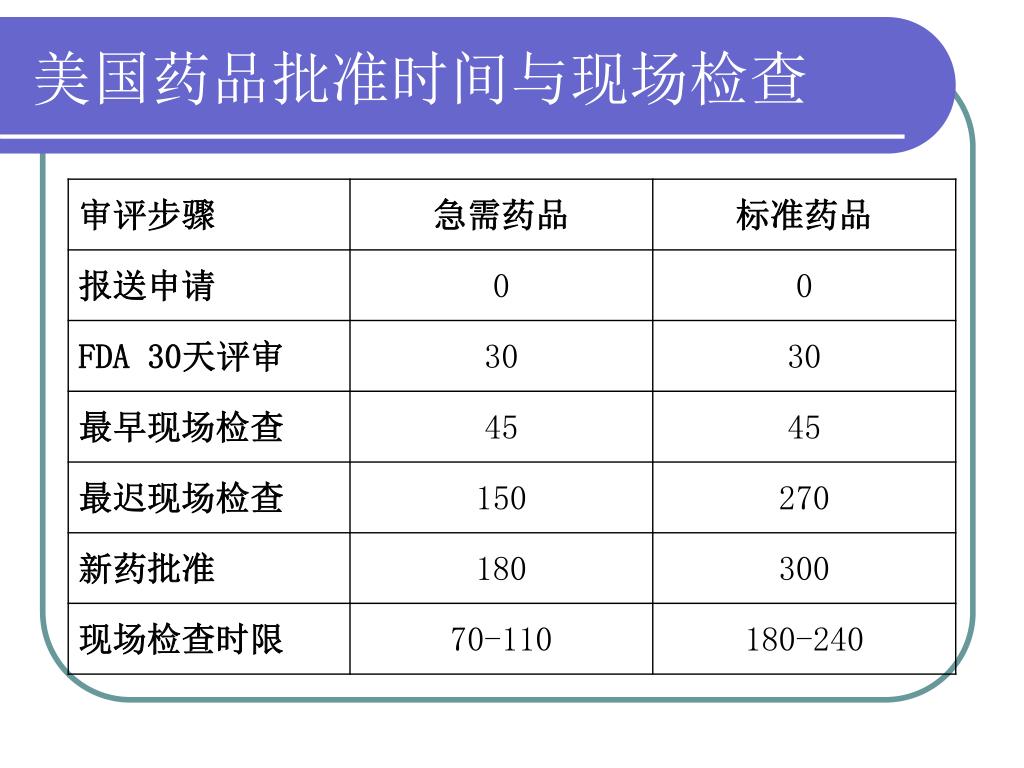 美国药品批准时间与现场检查

| 审评步骤 | 急需药品 | 标准药品 |
|---|---|---|
| 报送申请 | 0 | 0 |
| FDA 30天评审 | 30 | 30 |
| 最早现场检查 | 45 | 45 |
| 最迟现场检查 | 150 | 270 |
| 新药批准 | 180 | 300 |
| 现场检查时限 | 70-110 | 180-240 |